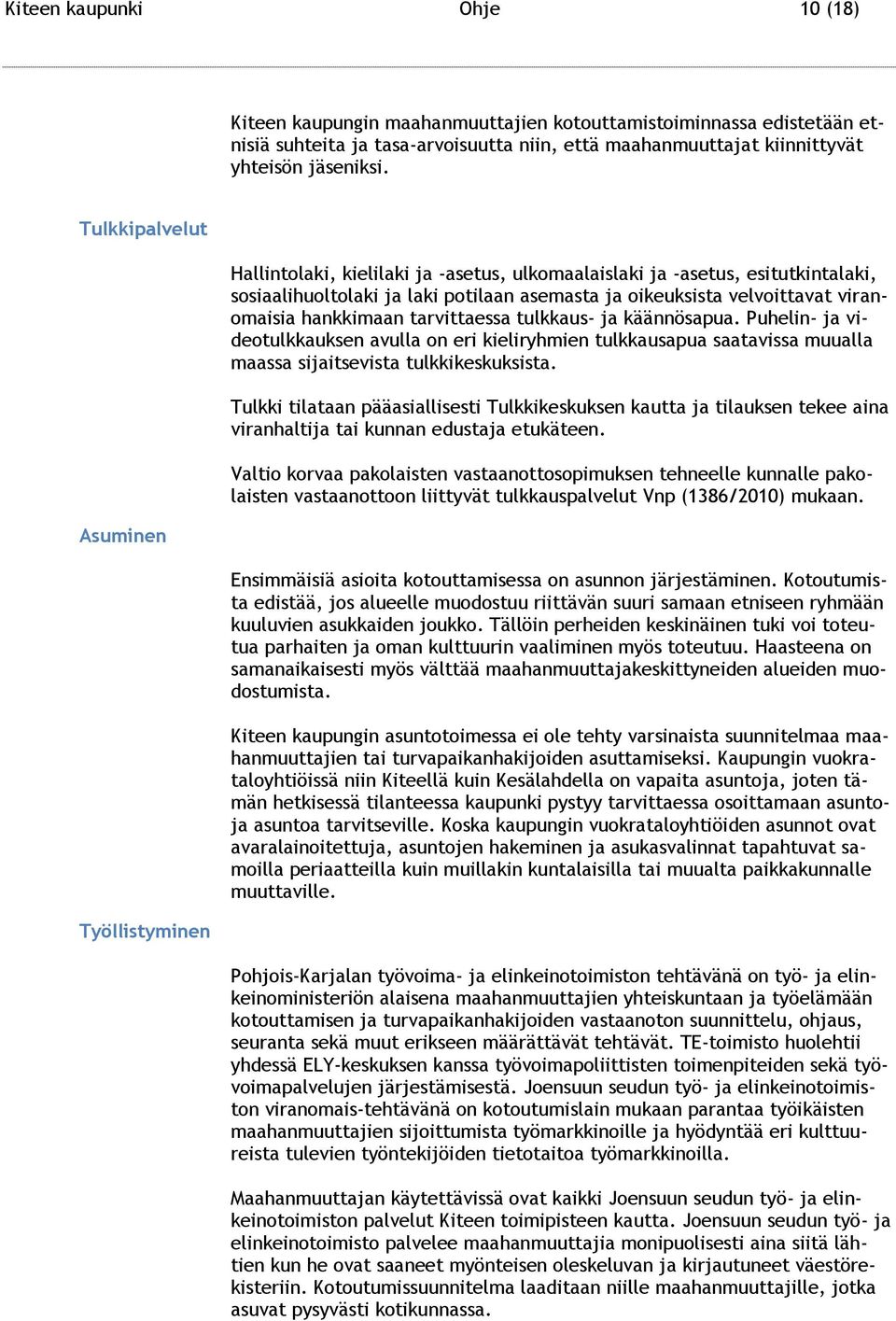 Kiteen kaupunki Ohje 10 (18)

Kiteen kaupungin maahanmuuttajien kotouttamistoiminnassa edistetään etnisiä suhteita ja tasa-arvoisuutta niin, että maahanmuuttajat kiinnittyvät yhteisön jäseniksi.

Tulkkipalvelut

Hallintolaki, kielilaki ja -asetus, ulkomaalaislaki ja -asetus, esitutkintalaki, sosiaalihuoltolaki ja laki potilaan asemasta ja oikeuksista velvoittavat viranomaisia hankkimaan tarvittaessa tulkkaus- ja käännösapua. Puhelin- ja videotulkkauksen avulla on eri kieliryhmien tulkkausapua saatavissa muualla maassa sijaitsevista tulkkikeskuksista.

Tulkki tilataan pääasiallisesti Tulkkikeskuksen kautta ja tilauksen tekee aina viranhaltija tai kunnan edustaja etukäteen.

Valtio korvaa pakolaisten vastaanottosopimuksen tehneelle kunnalle pakolaisten vastaanottoon liittyvät tulkkauspalvelut Vnp (1386/2010) mukaan.

Asuminen

Ensimmäisiä asioita kotouttamisessa on asunnon järjestäminen. Kotoutumista edistää, jos alueelle muodostuu riittävän suuri samaan etniseen ryhmään kuuluvien asukkaiden joukko. Tällöin perheiden keskinäinen tuki voi toteutua parhaiten ja oman kulttuurin vaaliminen myös toteutuu. Haasteena on samanaikaisesti myös välttää maahanmuuttajakeskittyneiden alueiden muodostumista.

Kiteen kaupungin asuntotoimessa ei ole tehty varsinaista suunnitelmaa maahanmuuttajien tai turvapaikanhakijoiden asuttamiseksi. Kaupungin vuokrataloyhtiöissä niin Kiteellä kuin Kesälahdella on vapaita asuntoja, joten tämän hetkisessä tilanteessa kaupunki pystyy tarvittaessa osoittamaan asuntoja asuntoa tarvitseville. Koska kaupungin vuokrataloyhtiöiden asunnot ovat avaralainoitettuja, asuntojen hakeminen ja asukasvalinnat tapahtuvat samoilla periaatteilla kuin muillakin kuntalaisilla tai muualta paikkakunnalle muuttaville.

Työllistyminen

Pohjois-Karjalan työvoima- ja elinkeinotoimiston tehtävänä on työ- ja elinkeinoministeriön alaisena maahanmuuttajien yhteiskuntaan ja työelämään kotouttamisen ja turvapaikanhakijoiden vastaanoton suunnittelu, ohjaus, seuranta sekä muut erikseen määrättävät tehtävät. TE-toimisto huolehtii yhdessä ELY-keskuksen kanssa työvoimapoliittisten toimenpiteiden sekä työvoimapalvelujen järjestämisestä. Joensuun seudun työ- ja elinkeinotoimiston viranomais-tehtävänä on kotoutumislain mukaan parantaa työikäisten maahanmuuttajien sijoittumista työmarkkinoille ja hyödyntää eri kulttuureista tulevien työntekijöiden tietotaitoa työmarkkinoilla.

Maahanmuuttajan käytettävissä ovat kaikki Joensuun seudun työ- ja elinkeinotoimiston palvelut Kiteen toimipisteen kautta. Joensuun seudun työ- ja elinkeinotoimisto palvelee maahanmuuttajia monipuolisesti aina siitä lähtien kun he ovat saaneet myönteisen oleskeluvan ja kirjautuneet väestörekisteriin. Kotoutumissuunnitelma laaditaan niille maahanmuuttajille, jotka asuvat pysyvästi kotikunnassa.